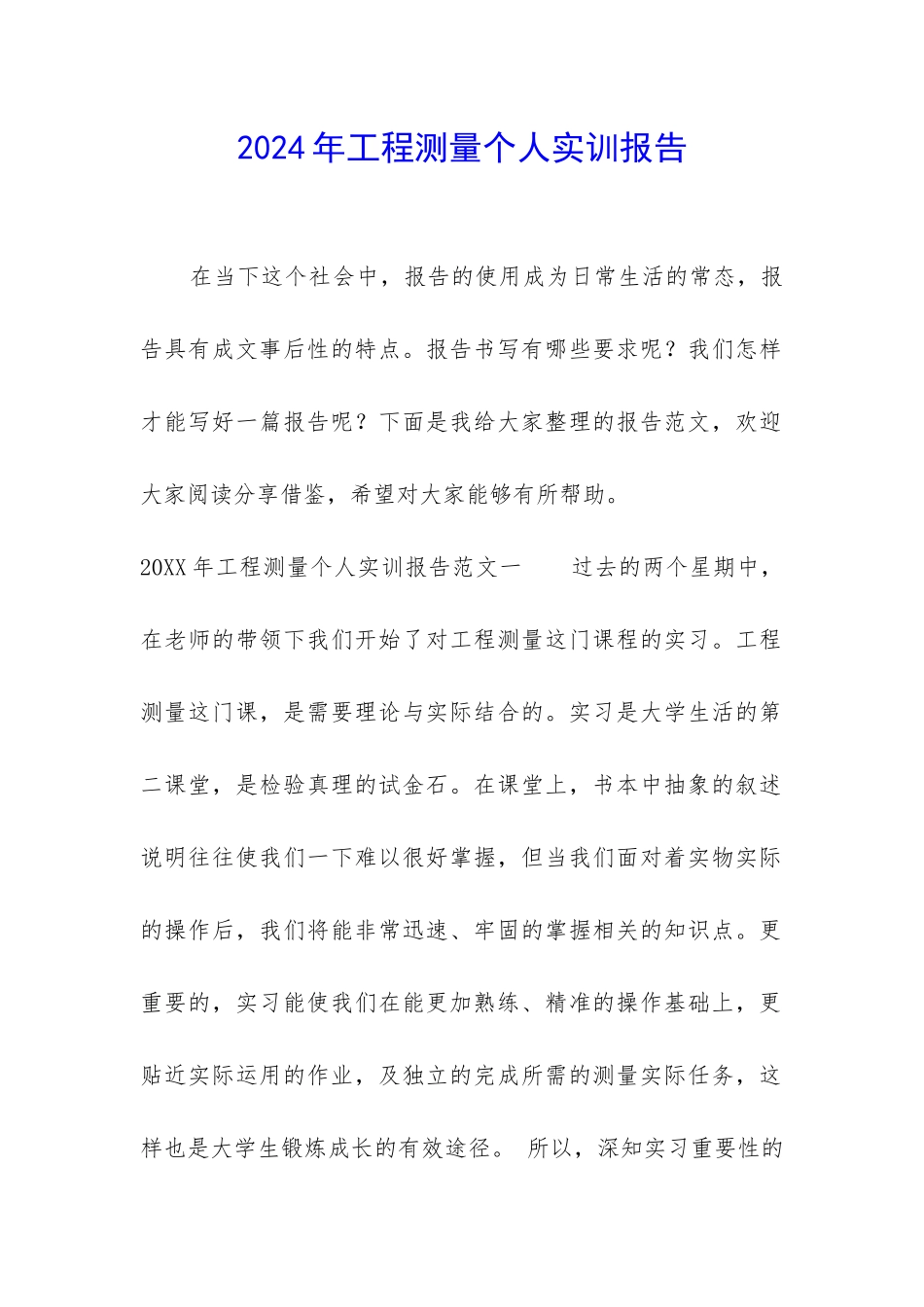 2024年工程测量个人实训报告

在当下这个社会中，报告的使用成为日常生活的常态，报告具有成文事后性的特点。报告书写有哪些要求呢？我们怎样才能写好一篇报告呢？下面是我给大家整理的报告范文，欢迎大家阅读分享借鉴，希望对大家能够有所帮助。

20XX年工程测量个人实训报告范文一　　过去的两个星期中，在老师的带领下我们开始了对工程测量这门课程的实习。工程测量这门课，是需要理论与实际结合的。实习是大学生活的第二课堂，是检验真理的试金石。在课堂上，书本中抽象的叙述说明往往使我们一下难以很好掌握，但当我们面对着实物实际的操作后，我们将能非常迅速、牢固的掌握相关的知识点。更重要的，实习能使我们在能更加熟练、精准的操作基础上，更贴近实际运用的作业，及独立的完成所需的测量实际任务，这样也是大学生锻炼成长的有效途径。 所以，深知实习重要性的